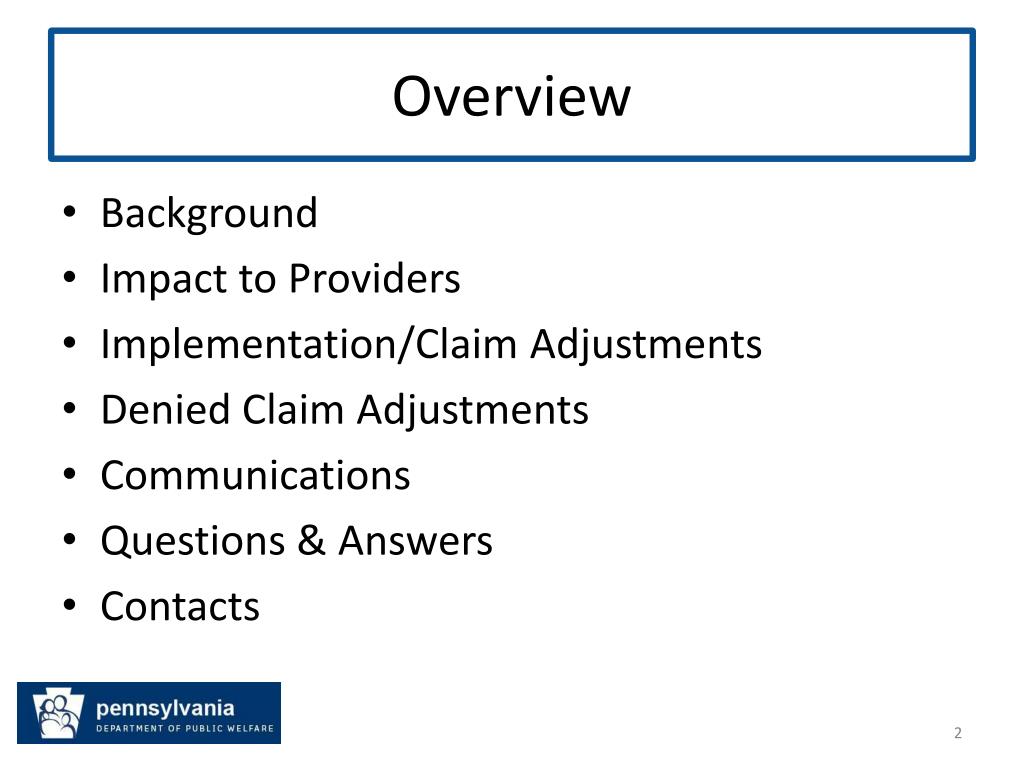 Overview

• Background
• Impact to Providers
• Implementation/Claim Adjustments
• Denied Claim Adjustments
• Communications
• Questions & Answers
• Contacts

pennsylvania
DEPARTMENT OF PUBLIC WELFARE

2